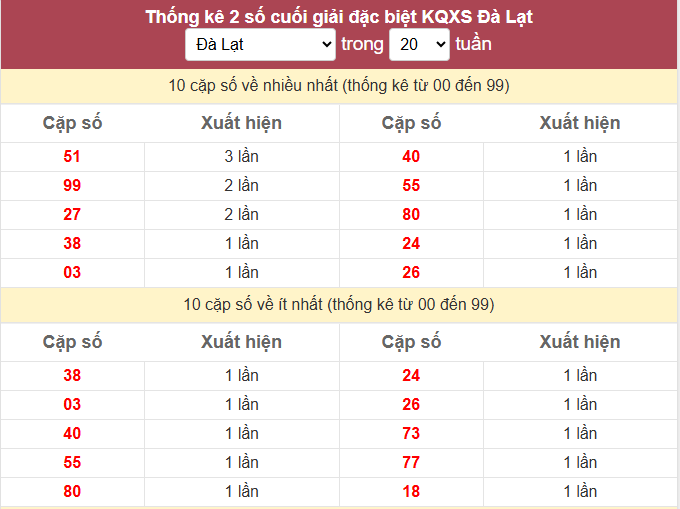 Thống kê 2 số cuối giải đặc biệt KQXS Đà Lạt
Đà Lạt trong 20 tuần

10 cặp số về nhiều nhất (thống kê từ 00 đến 99)

| Cặp số | Xuất hiện | Cặp số | Xuất hiện |
|---|---|---|---|
| 51 | 3 lần | 40 | 1 lần |
| 99 | 2 lần | 55 | 1 lần |
| 27 | 2 lần | 80 | 1 lần |
| 38 | 1 lần | 24 | 1 lần |
| 03 | 1 lần | 26 | 1 lần |

10 cặp số về ít nhất (thống kê từ 00 đến 99)

| Cặp số | Xuất hiện | Cặp số | Xuất hiện |
|---|---|---|---|
| 38 | 1 lần | 24 | 1 lần |
| 03 | 1 lần | 26 | 1 lần |
| 40 | 1 lần | 73 | 1 lần |
| 55 | 1 lần | 77 | 1 lần |
| 80 | 1 lần | 18 | 1 lần |